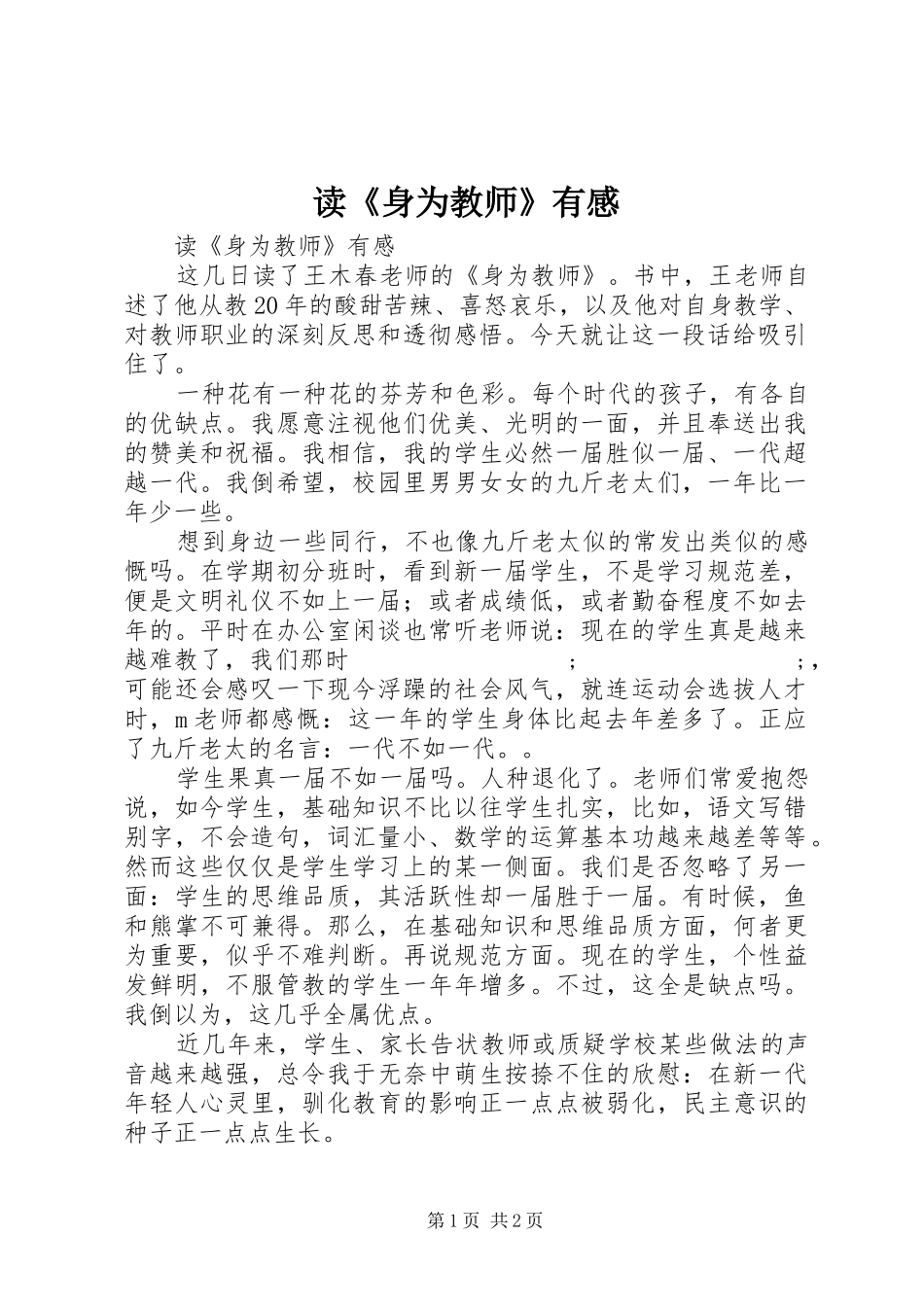 读《身为教师》有感

读《身为教师》有感

这几日读了王木春老师的《身为教师》。书中，王老师自述了他从教20年的酸甜苦辣、喜怒哀乐，以及他对自身教学、对教师职业的深刻反思和透彻感悟。今天就让这一段话给吸引住了。

一种花有一种花的芬芳和色彩。每个时代的孩子，有各自的优缺点。我愿意注视他们优美、光明的一面，并且奉送出我的赞美和祝福。我相信，我的学生必然一届胜似一届、一代超越一代。我倒希望，校园里男男女女的九斤老太们，一年比一年少一些。

想到身边一些同行，不也像九斤老太似的常发出类似的感慨吗。在学期初分班时，看到新一届学生，不是学习规范差，便是文明礼仪不如上一届；或者成绩低，或者勤奋程度不如去年的。平时在办公室闲谈也常听老师说：现在的学生真是越来越难教了，我们那时 ; ;，可能还会感叹一下现今浮躁的社会风气，就连运动会选拔人才时，m老师都感慨：这一年的学生身体比起去年差多了。正应了九斤老太的名言：一代不如一代。。

学生果真一届不如一届吗。人种退化了。老师们常爱抱怨说，如今学生，基础知识不比以往学生扎实，比如，语文写错别字，不会造句，词汇量小、数学的运算基本功越来越差等等。然而这些仅仅是学生学习上的某一侧面。我们是否忽略了另一面：学生的思维品质，其活跃性却一届胜于一届。有时候，鱼和熊掌不可兼得。那么，在基础知识和思维品质方面，何者更为重要，似乎不难判断。再说规范方面。现在的学生，个性益发鲜明，不服管教的学生一年年增多。不过，这全是缺点吗。我倒以为，这几乎全属优点。

近几年来，学生、家长告状教师或质疑学校某些做法的声音越来越强，总令我于无奈中萌生按捺不住的欣慰：在新一代年轻人心灵里，驯化教育的影响正一点点被弱化，民主意识的种子正一点点生长。

第1页 共2页